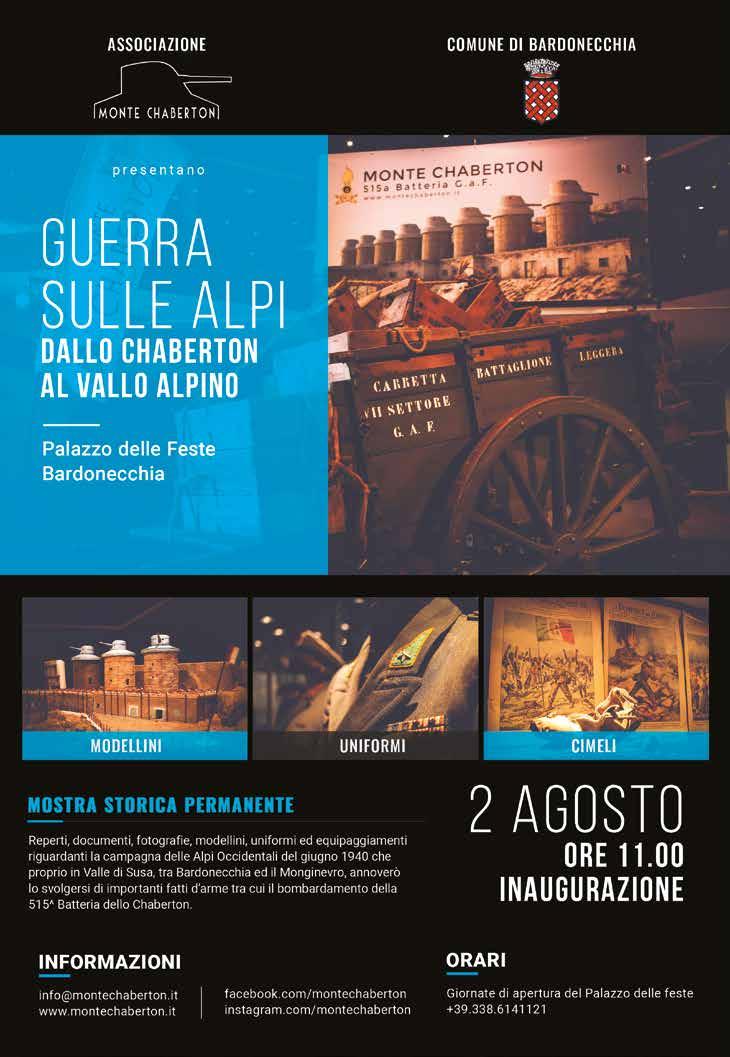 ASSOCIAZIONE

MONTE CHABERTON

COMUNE DI BARDONECCHIA

presentano

GUERRA SULLE ALPI

DALLO CHABERTON AL VALLO ALPINO

Palazzo delle Feste
Bardonecchia

MONTE CHABERTON
515a Batteria G.A.F.
www.montechaberton.it

CARRETTA
VII SETTORE
G.A.F.

BATTAGLIONE

LEGGERA

MODELLINI

UNIFORMI

CIMELI

MOSTRA STORICA PERMANENTE

Reperti, documenti, fotografie, modellini, uniformi ed equipaggiamenti riguardanti la campagna delle Alpi Occidentali del giugno 1940 che proprio in Valle di Susa, tra Bardonecchia ed il Monginevro, annoverò lo svolgersi di importanti fatti d'arme tra cui il bombardamento della 515^ Batteria dello Chaberton.

2 AGOSTO
ORE 11.00
INAUGURAZIONE

INFORMAZIONI

info@montechaberton.it
www.montechaberton.it

facebook.com/montechaberton
instagram.com/montechaberton

ORARI

Giornate di apertura del Palazzo delle feste
+39.338.6141121